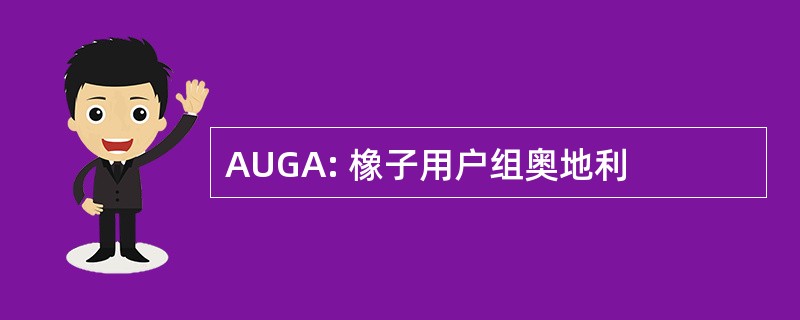 AUGA: 橡子用户组奥地利